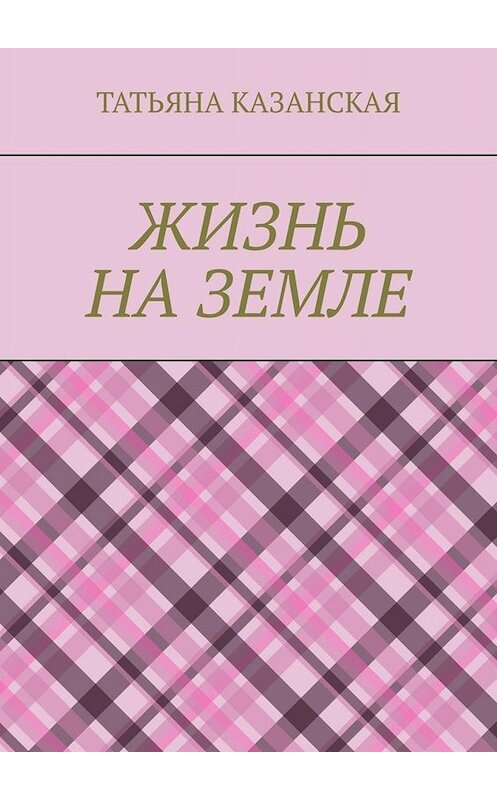 ТАТЬЯНА КАЗАНСКАЯ

ЖИЗНЬ НА ЗЕМЛЕ